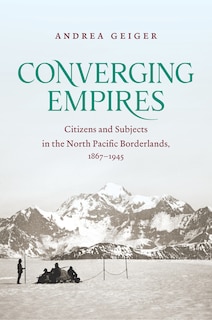 ANDREA GEIGER

CONVERGING EMPIRES

Citizens and Subjects in the North Pacific Borderlands, 1867–1945